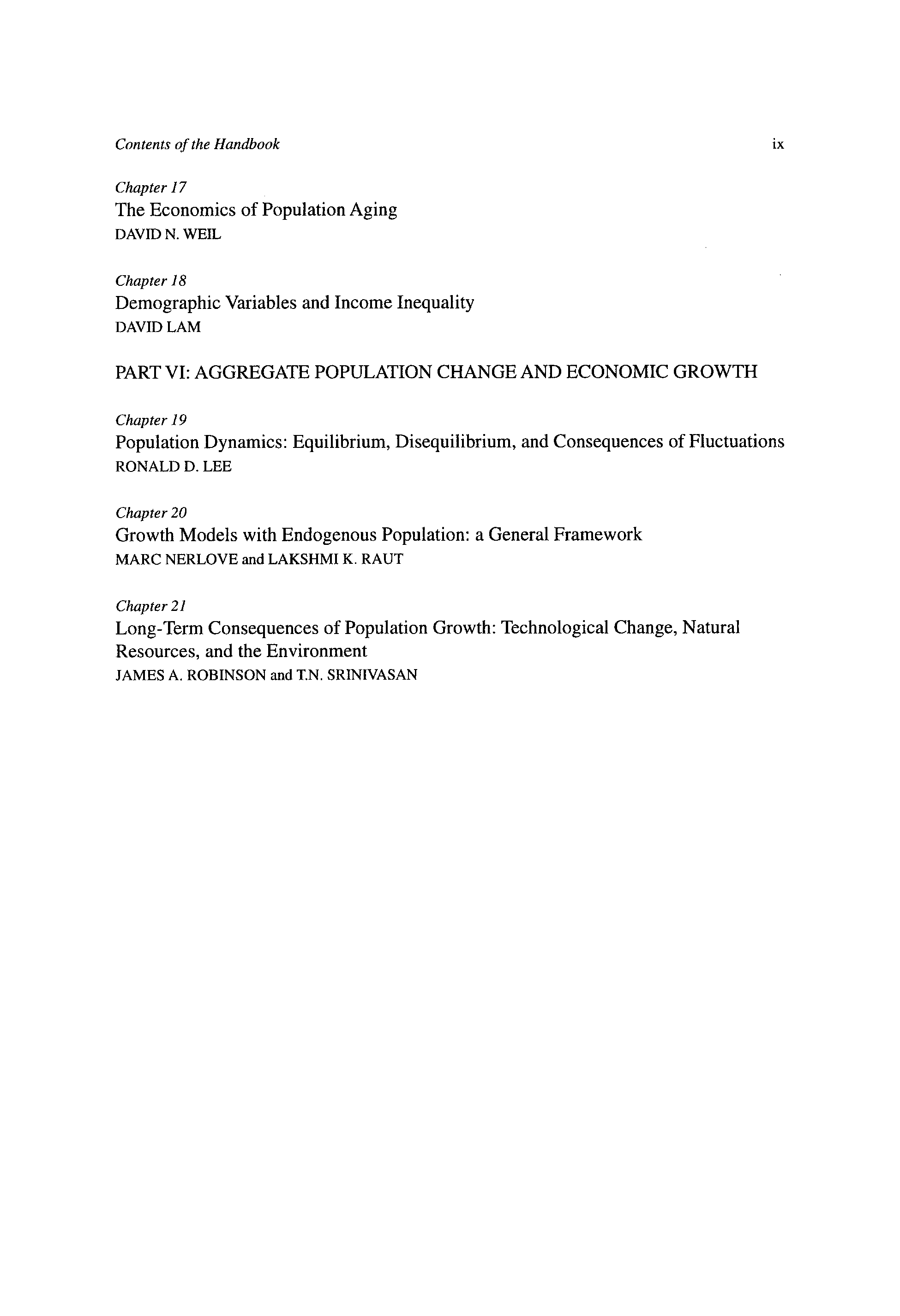 Contents of the Handbook ix

Chapter 17
The Economics of Population Aging
DAVID N. WEIL

Chapter 18
Demographic Variables and Income Inequality
DAVID LAM

PART VI: AGGREGATE POPULATION CHANGE AND ECONOMIC GROWTH

Chapter 19
Population Dynamics: Equilibrium, Disequilibrium, and Consequences of Fluctuations
RONALD D. LEE

Chapter 20
Growth Models with Endogenous Population: a General Framework
MARC NERLOVE and LAKSHMI K. RAUT

Chapter 21
Long-Term Consequences of Population Growth: Technological Change, Natural Resources, and the Environment
JAMES A. ROBINSON and T.N. SRINIVASAN